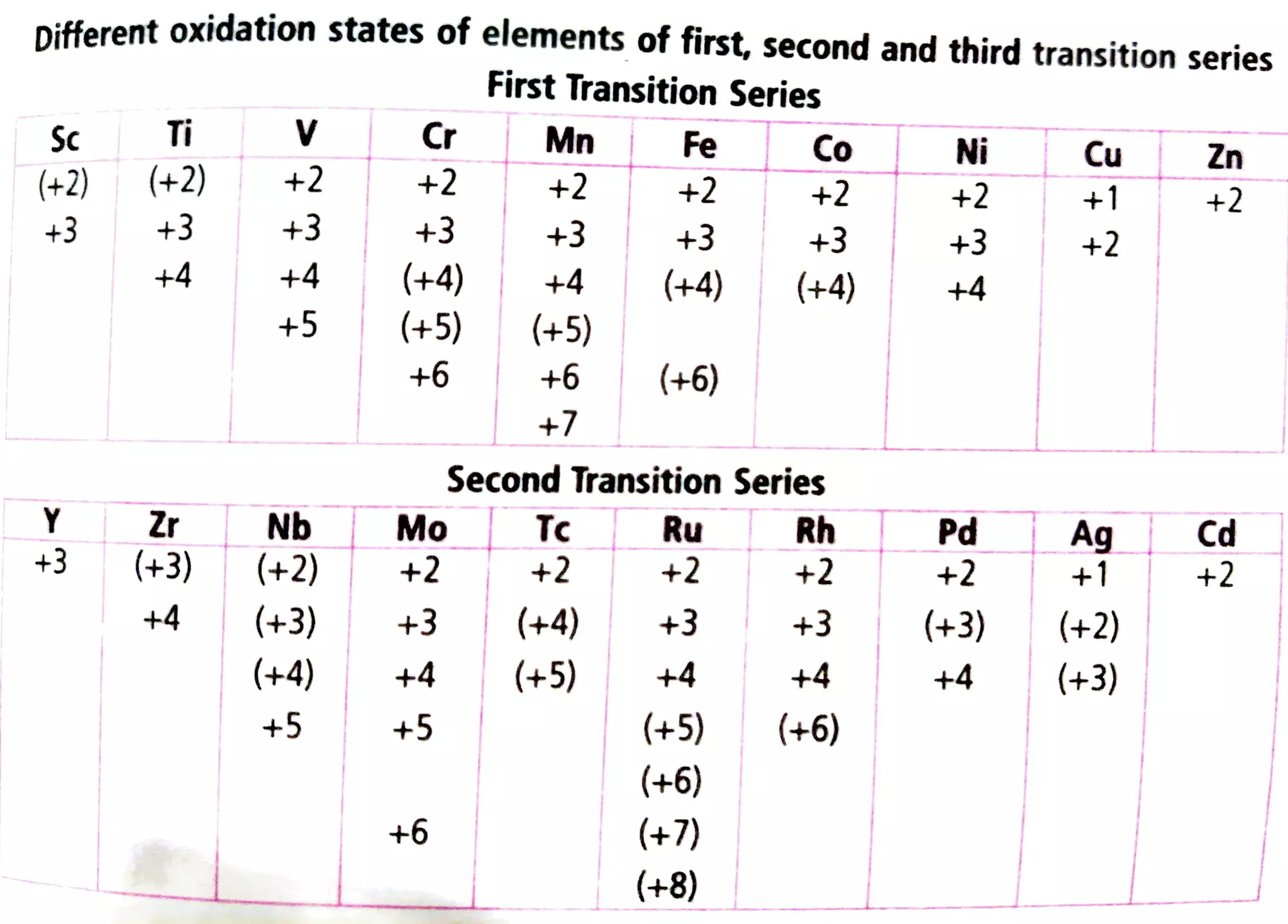 Different oxidation states of elements of first, second and third transition series

First Transition Series

| Sc | Ti | V | Cr | Mn | Fe | Co | Ni | Cu | Zn |
|---|---|---|---|---|---|---|---|---|---|
| (+2) | (+2) | +2 | +2 | +2 | +2 | +2 | +2 | +1 | +2 |
| +3 | +3 | +3 | +3 | +3 | +3 | +3 | +3 | +2 | |
| | +4 | +4 | (+4) | +4 | (+4) | (+4) | +4 | | |
| | | +5 | (+5) | (+5) | | | | | |
| | | | +6 | +6 | (+6) | | | | |
| | | | | +7 | | | | | |

Second Transition Series

| Y | Zr | Nb | Mo | Tc | Ru | Rh | Pd | Ag | Cd |
|---|---|---|---|---|---|---|---|---|---|
| +3 | (+3) | (+2) | +2 | +2 | +2 | +2 | +2 | +1 | +2 |
| | +4 | (+3) | +3 | (+4) | +3 | +3 | (+3) | (+2) | |
| | | (+4) | +4 | (+5) | +4 | +4 | +4 | (+3) | |
| | | +5 | +5 | | (+5) | (+6) | | | |
| | | | | | (+6) | | | | |
| | | | +6 | | (+7) | | | | |
| | | | | | (+8) | | | | |